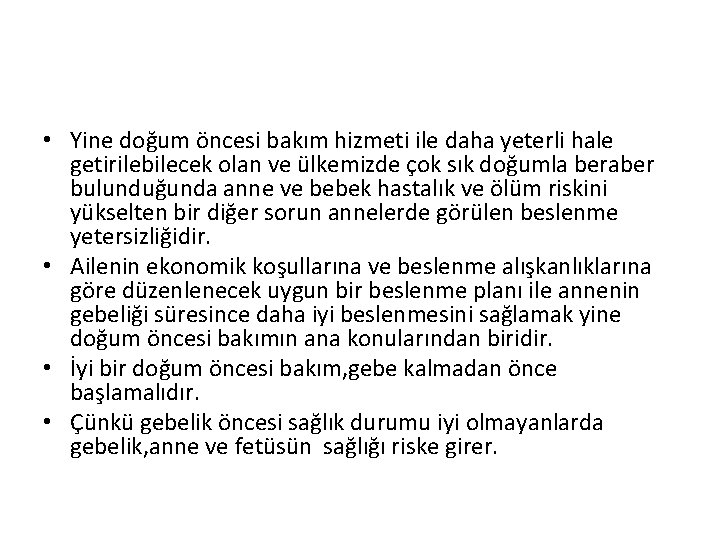 • Yine doğum öncesi bakım hizmeti ile daha yeterli hale getirilebilecek olan ve ülkemizde çok sık doğumla beraber bulunduğunda anne ve bebek hastalık ve ölüm riskini yükselten bir diğer sorun annelerde görülen beslenme yetersizliğidir.
• Ailenin ekonomik koşullarına ve beslenme alışkanlıklarına göre düzenlenecek uygun bir beslenme planı ile annenin gebeliği süresince daha iyi beslenmesini sağlamak yine doğum öncesi bakımın ana konularından biridir.
• İyi bir doğum öncesi bakım,gebe kalmadan önce başlamalıdır.
• Çünkü gebelik öncesi sağlık durumu iyi olmayanlarda gebelik,anne ve fetüsün sağlığı riske girer.